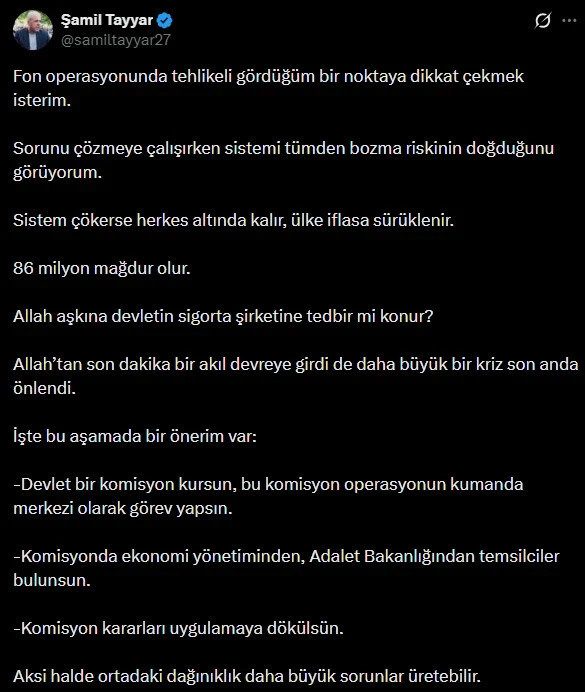 Şamil Tayyar
@samiltayyar27

Fon operasyonunda tehlikeli gördüğüm bir noktaya dikkat çekmek isterim.

Sorunu çözmeye çalışırken sistemi tümden bozma riskinin doğduğunu görüyorum.

Sistem çökerse herkes altında kalır, ülke iflasa sürüklenir.

86 milyon mağdur olur.

Allah aşkına devletin sigorta şirketine tedbir mi konur?

Allah'tan son dakika bir akıl devreye girdi de daha büyük bir kriz son anda önlendi.

İşte bu aşamada bir önerim var:

-Devlet bir komisyon kursun, bu komisyon operasyonun kumanda merkezi olarak görev yapsın.

-Komisyonda ekonomi yönetiminden, Adalet Bakanlığından temsilciler bulunsun.

-Komisyon kararları uygulamaya dökülsün.

Aksi halde ortadaki dağınıklık daha büyük sorunlar üretebilir.